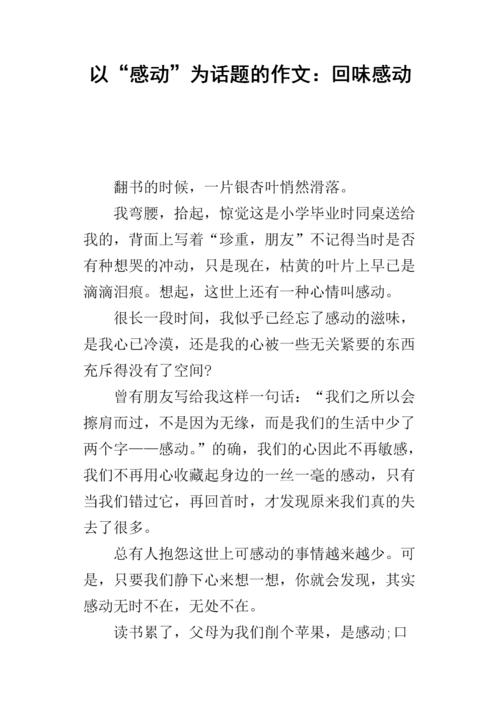 以“感动”为话题的作文：回味感动

翻书的时候，一片银杏叶悄然滑落。

我弯腰，拾起，惊觉这是小学毕业时同桌送给我的，背面上写着“珍重，朋友”不记得当时是否有种想哭的冲动，只是现在，枯黄的叶片上早已是滴滴泪痕。想起，这世上还有一种心情叫感动。

很长一段时间，我似乎已经忘了感动的滋味，是我心已冷漠，还是我的心被一些无关紧要的东西充斥得没有了空间?

曾有朋友写给我这样一句话：“我们之所以会擦肩而过，不是因为无缘，而是我们的生活中少了两个字——感动。”的确，我们的心因此不再敏感，我们不再用心收藏起身边的一丝一毫的感动，只有当我们错过它，再回首时，才发现原来我们真的失去了很多。

总有人抱怨这世上可感动的事情越来越少。可是，只要我们静下心来想一想，你就会发现，其实感动无时不在，无处不在。

读书累了，父母为我们削个苹果，是感动;口